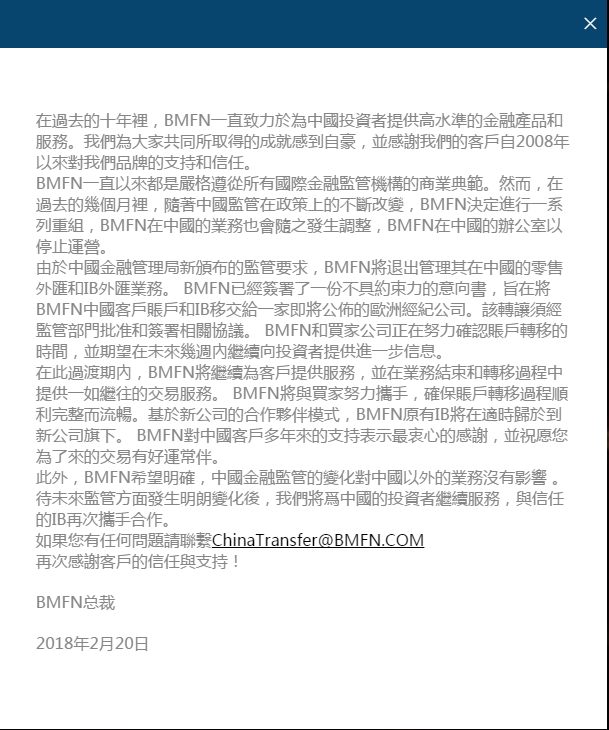 ×

在過去的十年裡，BMFN一直致力於為中國投資者提供高水準的金融產品和服務。我們為大家共同所取得的成就感到自豪，並感謝我們的客戶自2008年以來對我們品牌的支持和信任。
BMFN一直以來都是嚴格遵從所有國際金融監管機構的商業典範。然而，在過去的幾個月裡，隨著中國監管在政策上的不斷改變，BMFN決定進行一系列重組，BMFN在中國的業務也會隨之發生調整，BMFN在中國的辦公室以停止運營。
由於中國金融管理局新頒布的監管要求，BMFN將退出管理其在中國的零售外匯和IB外匯業務。 BMFN已經簽署了一份不具約束力的意向書，旨在將BMFN中國客戶賬戶和IB移交給一家即將公佈的歐洲經紀公司。該轉讓須經監管部門批准和簽署相關協議。 BMFN和買家公司正在努力確認賬戶轉移的時間，並期望在未來幾週內繼續向投資者提供進一步信息。
在此過渡期內，BMFN將繼續為客戶提供服務，並在業務結束和轉移過程中提供一如繼往的交易服務。 BMFN將與買家努力攜手，確保賬戶轉移過程順利完整而流暢。基於新公司的合作夥伴模式，BMFN原有IB將在適時歸於到新公司旗下。 BMFN對中國客戶多年來的支持表示最衷心的感謝，並祝愿您為了來的交易有好運常伴。
此外，BMFN希望明確，中國金融監管的變化對中國以外的業務沒有影響 。待未來監管方面發生明朗變化後，我們將爲中國的投資者繼續服務，與信任的IB再次攜手合作。
如果您有任何問題請聯繫ChinaTransfer@BMFN.COM
再次感謝客戶的信任與支持！

BMFN总裁

2018年2月20日